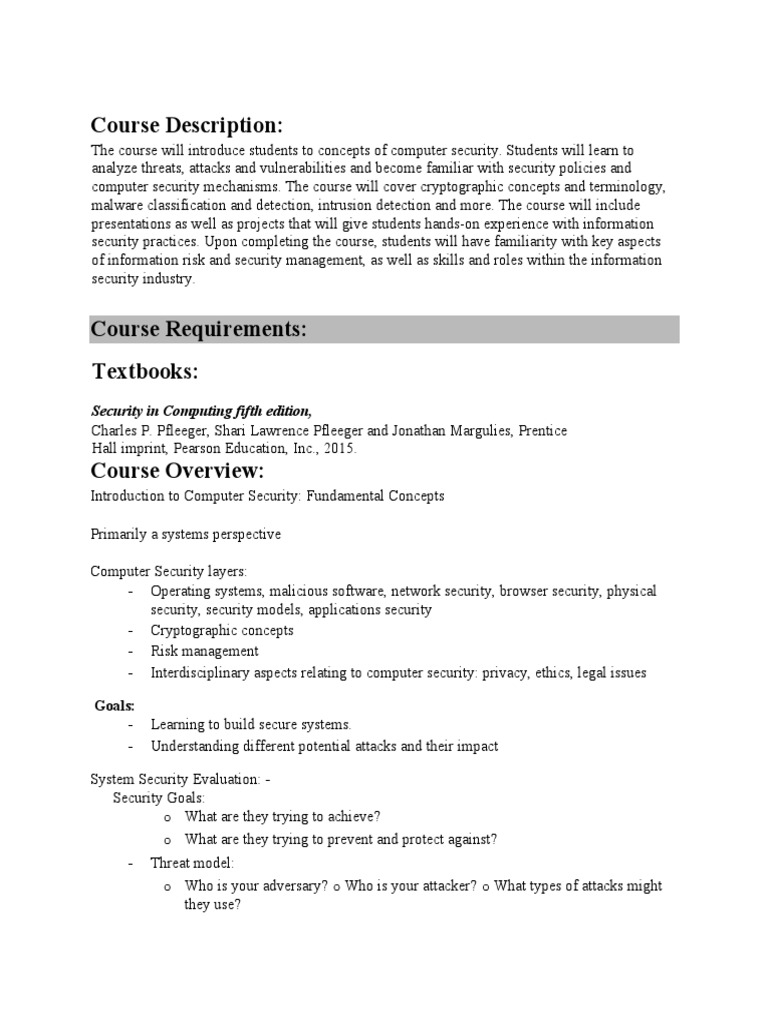 Course Description:

The course will introduce students to concepts of computer security. Students will learn to analyze threats, attacks and vulnerabilities and become familiar with security policies and computer security mechanisms. The course will cover cryptographic concepts and terminology, malware classification and detection, intrusion detection and more. The course will include presentations as well as projects that will give students hands-on experience with information security practices. Upon completing the course, students will have familiarity with key aspects of information risk and security management, as well as skills and roles within the information security industry.

Course Requirements:

Textbooks:

Security in Computing fifth edition,
Charles P. Pfleeger, Shari Lawrence Pfleeger and Jonathan Margulies, Prentice Hall imprint, Pearson Education, Inc., 2015.

Course Overview:

Introduction to Computer Security: Fundamental Concepts

Primarily a systems perspective

Computer Security layers:
- Operating systems, malicious software, network security, browser security, physical security, security models, applications security
- Cryptographic concepts
- Risk management
- Interdisciplinary aspects relating to computer security: privacy, ethics, legal issues

Goals:
- Learning to build secure systems.
- Understanding different potential attacks and their impact

System Security Evaluation: -
Security Goals:
o What are they trying to achieve?
o What are they trying to prevent and protect against?
- Threat model:
o Who is your adversary? o Who is your attacker? o What types of attacks might they use?